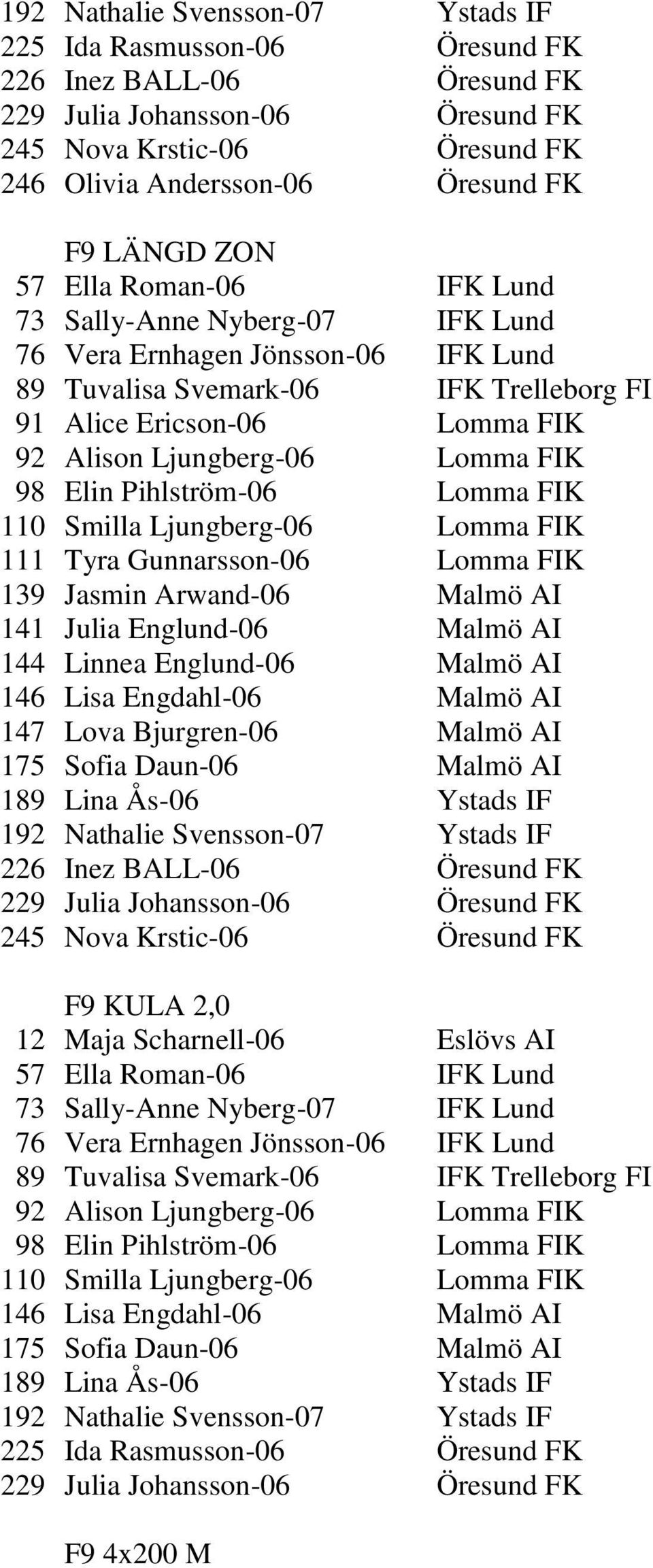 192 Nathalie Svensson-07 Ystads IF
225 Ida Rasmusson-06 Öresund FK
226 Inez BALL-06 Öresund FK
229 Julia Johansson-06 Öresund FK
245 Nova Krstic-06 Öresund FK
246 Olivia Andersson-06 Öresund FK

F9 LÄNGD ZON
57 Ella Roman-06 IFK Lund
73 Sally-Anne Nyberg-07 IFK Lund
76 Vera Ernhagen Jönsson-06 IFK Lund
89 Tuvalisa Svemark-06 IFK Trelleborg FI
91 Alice Ericson-06 Lomma FIK
92 Alison Ljungberg-06 Lomma FIK
98 Elin Pihlström-06 Lomma FIK
110 Smilla Ljungberg-06 Lomma FIK
111 Tyra Gunnarsson-06 Lomma FIK
139 Jasmin Arwand-06 Malmö AI
141 Julia Englund-06 Malmö AI
144 Linnea Englund-06 Malmö AI
146 Lisa Engdahl-06 Malmö AI
147 Lova Bjurgren-06 Malmö AI
175 Sofia Daun-06 Malmö AI
189 Lina Ås-06 Ystads IF
192 Nathalie Svensson-07 Ystads IF
226 Inez BALL-06 Öresund FK
229 Julia Johansson-06 Öresund FK
245 Nova Krstic-06 Öresund FK

F9 KULA 2,0
12 Maja Scharnell-06 Eslövs AI
57 Ella Roman-06 IFK Lund
73 Sally-Anne Nyberg-07 IFK Lund
76 Vera Ernhagen Jönsson-06 IFK Lund
89 Tuvalisa Svemark-06 IFK Trelleborg FI
92 Alison Ljungberg-06 Lomma FIK
98 Elin Pihlström-06 Lomma FIK
110 Smilla Ljungberg-06 Lomma FIK
146 Lisa Engdahl-06 Malmö AI
175 Sofia Daun-06 Malmö AI
189 Lina Ås-06 Ystads IF
192 Nathalie Svensson-07 Ystads IF
225 Ida Rasmusson-06 Öresund FK
229 Julia Johansson-06 Öresund FK

F9 4x200 M